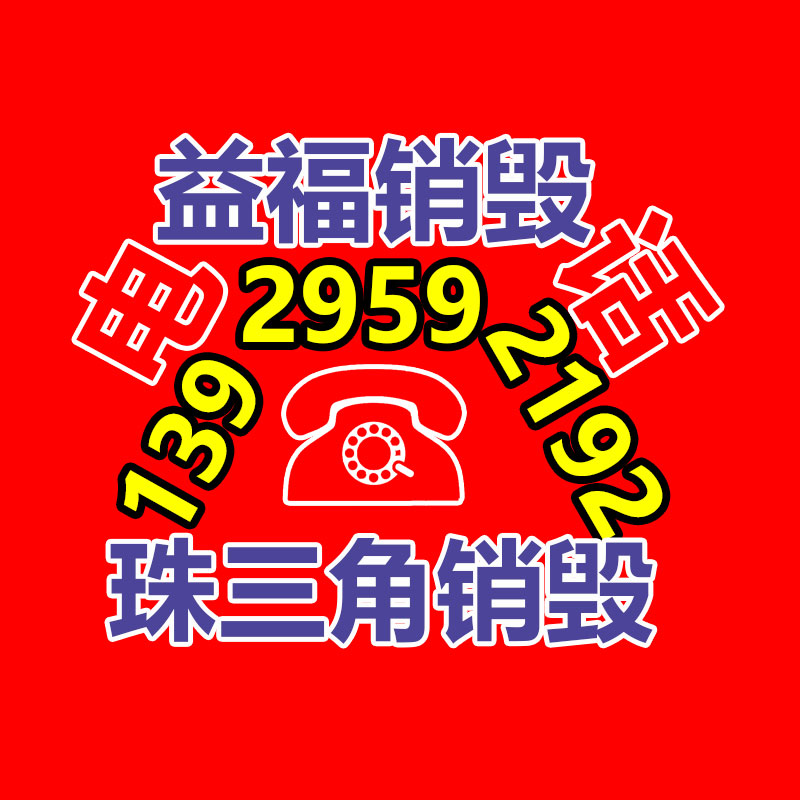 益福销毁

电 话

139 2959 2192

珠三角销毁